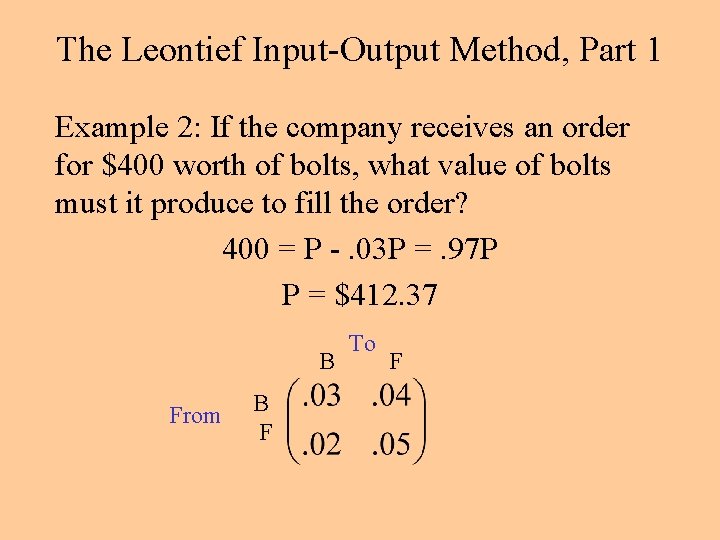 The Leontief Input-Output Method, Part 1

Example 2: If the company receives an order for \$400 worth of bolts, what value of bolts must it produce to fill the order?

$400 = P - .03P = .97P$

$P = \$412.37$

To

B F

From B F $\begin{pmatrix} .03 & .04 \\ .02 & .05 \end{pmatrix}$